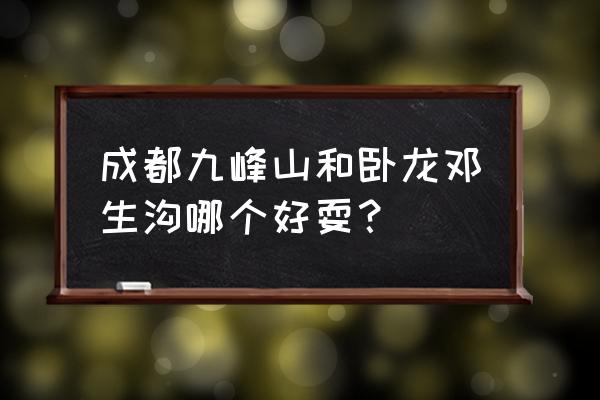 成都九峰山和卧龙邓生沟哪个好耍？